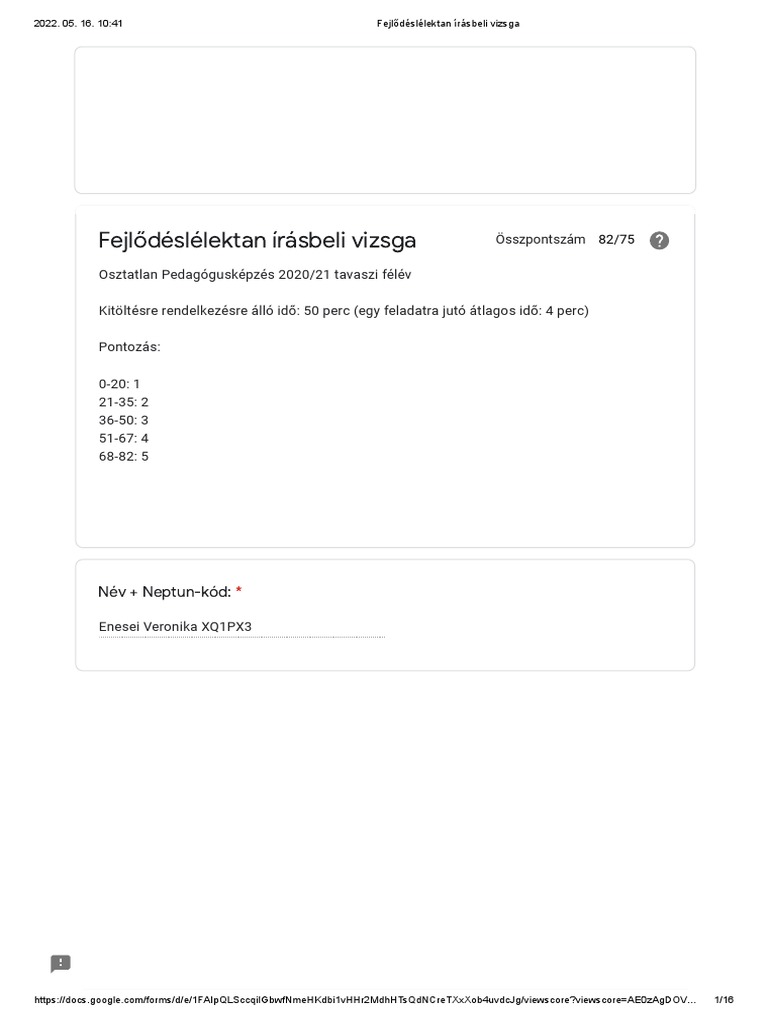 2022. 05. 16. 10:41

Fejlődéslélektan írásbeli vizsga

Fejlődéslélektan írásbeli vizsga

Összpontszám 82/75

Osztatlan Pedagógusképzés 2020/21 tavaszi félév

Kitöltésre rendelkezésre álló idő: 50 perc (egy feladatra jutó átlagos idő: 4 perc)

Pontozás:

0-20: 1
21-35: 2
36-50: 3
51-67: 4
68-82: 5

Név + Neptun-kód: *

Enesei Veronika XQ1PX3

https://docs.google.com/forms/d/e/1FAIpQLSccqilGbwfNmeHKdbi1vHHr2MdhHTsQdNCreTXxXob4uvdcJg/viewscore?viewscore=AE0zAgDOV...

1/16